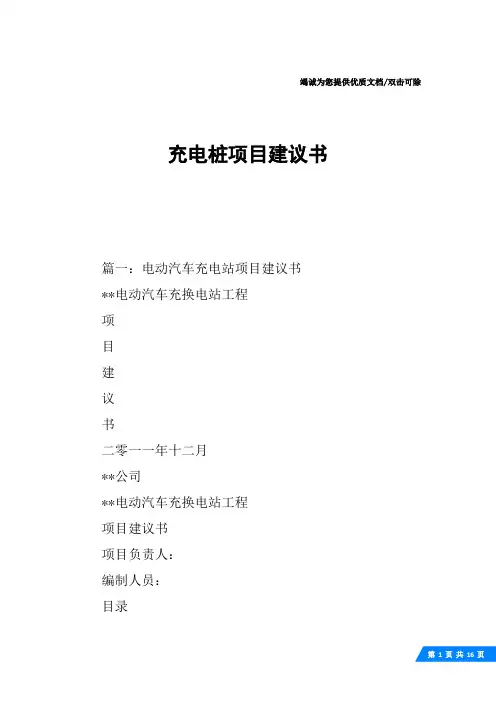 竭诚为您提供优质文档/双击可除

充电桩项目建议书

篇一：电动汽车充电站项目建议书

**电动汽车充换电站工程

项

目

建

议

书

二零一一年十二月

**公司

**电动汽车充换电站工程

项目建议书

项目负责人：

编制人员：

目录

第 1 页 共 16 页